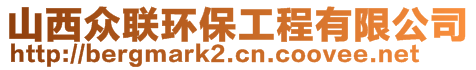 山西众联环保工程有限公司
http://bergmark2.cn.coovee.net